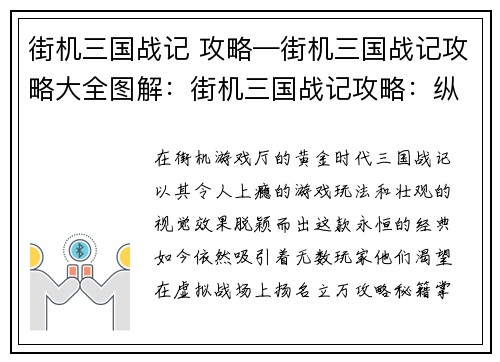 街机三国战记 攻略—街机三国战记攻略大全图解：街机三国战记攻略：纵

在街机游戏厅的黄金时代三国战记以其令人上瘾的游戏玩法和壮观的视觉效果脱颖而出这款永恒的经典如今依然吸引着无数玩家他们渴望在虚拟战场上扬名立万攻略秘籍掌